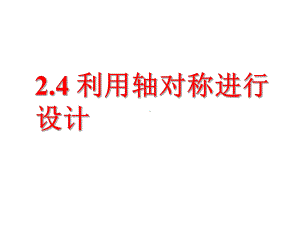 2.4 利用轴对称进行设计